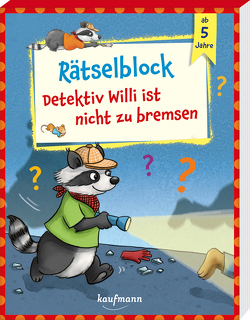 ab
5
Jahre

Rätselblock
Detektiv Willi ist nicht zu bremsen

?
?
?
?

kaufmann